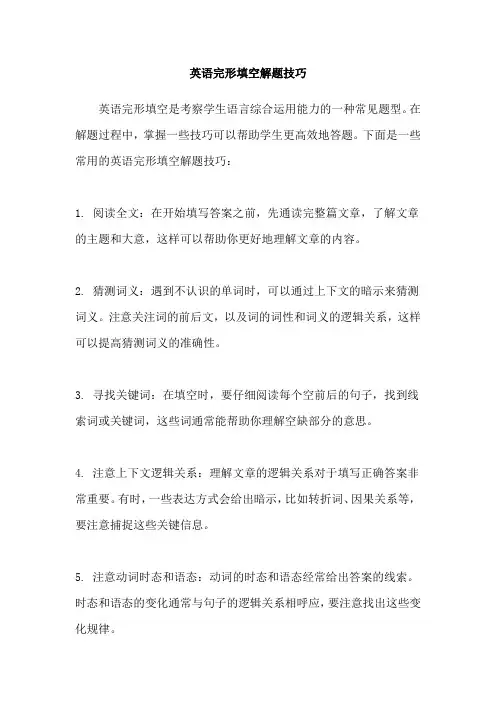 英语完形填空解题技巧

英语完形填空是考察学生语言综合运用能力的一种常见题型。在解题过程中，掌握一些技巧可以帮助学生更高效地答题。下面是一些常用的英语完形填空解题技巧：

1. 阅读全文：在开始填写答案之前，先通读完整篇文章，了解文章的主题和大意，这样可以帮助你更好地理解文章的内容。

2. 猜测词义：遇到不认识的单词时，可以通过上下文的暗示来猜测词义。注意关注词的前后文，以及词的词性和词义的逻辑关系，这样可以提高猜测词义的准确性。

3. 寻找关键词：在填空时，要仔细阅读每个空前后的句子，找到线索词或关键词，这些词通常能帮助你理解空缺部分的意思。

4. 注意上下文逻辑关系：理解文章的逻辑关系对于填写正确答案非常重要。有时，一些表达方式会给出暗示，比如转折词、因果关系等，要注意捕捉这些关键信息。

5. 注意动词时态和语态：动词的时态和语态经常给出答案的线索。时态和语态的变化通常与句子的逻辑关系相呼应，要注意找出这些变化规律。